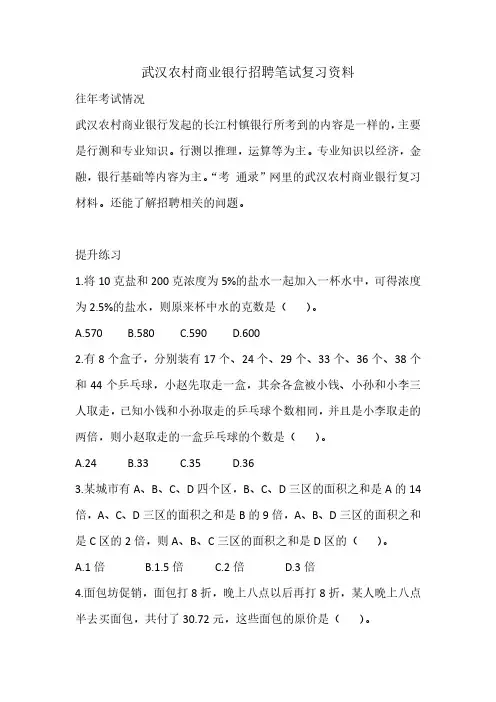 武汉农村商业银行招聘笔试复习资料

往年考试情况

武汉农村商业银行发起的长江村镇银行所考到的内容是一样的，主要是行测和专业知识。行测以推理，运算等为主。专业知识以经济，金融，银行基础等内容为主。“考 通录”网里的武汉农村商业银行复习材料。还能了解招聘相关的问题。

提升练习

1.将 10 克盐和 200 克浓度为 5%的盐水一起加入一杯水中，可得浓度为 2.5%的盐水，则原来杯中水的克数是（　）。

A.570　B.580　C.590　D.600

2.有 8 个盒子，分别装有 17 个、24 个、29 个、33 个、36 个、38 个和 44 个乒乓球，小赵先取走一盒，其余各盒被小钱、小孙和小李三人取走，已知小钱和小孙取走的乒乓球个数相同，并且是小李取走的两倍，则小赵取走的一盒乒乓球的个数是（　）。

A.24　B.33　C.35　D.36

3.某城市有 A、B、C、D 四个区，B、C、D 三区的面积之和是 A 的 14 倍，A、C、D 三区的面积之和是 B 的 9 倍，A、B、D 三区的面积之和是 C 区的 2 倍，则 A、B、C 三区的面积之和是 D 区的（　）。

A.1 倍　B.1.5 倍　C.2 倍　D.3 倍

4.面包坊促销，面包打 8 折，晚上八点以后再打 8 折，某人晚上八点半去买面包，共付了 30.72 元，这些面包的原价是（　）。